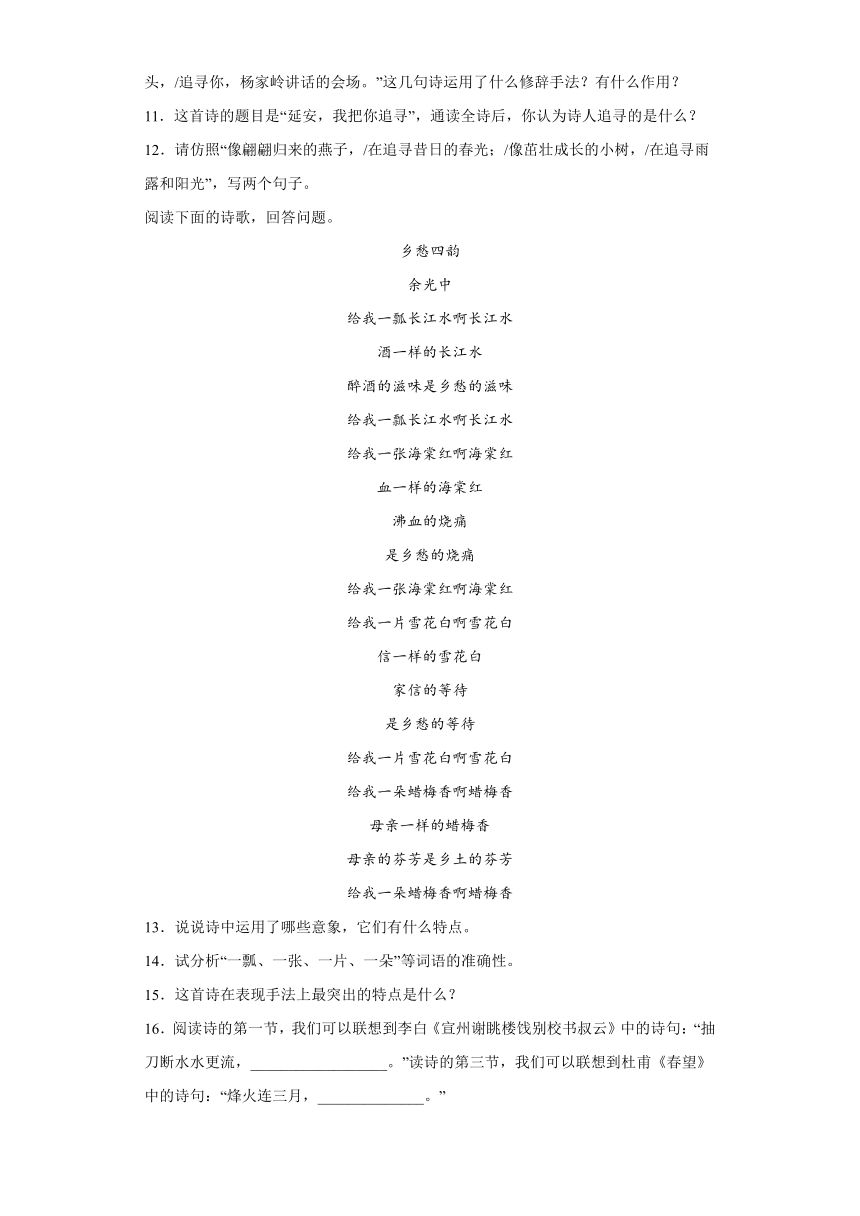 头，/追寻你，杨家岭讲话的会场。”这几句诗运用了什么修辞手法？有什么作用？

11．这首诗的题目是“延安，我把你追寻”，通读全诗后，你认为诗人追寻的是什么？

12．请仿照“像翩翩归来的燕子，/在追寻昔日的春光；/像茁壮成长的小树，/在追寻雨露和阳光”，写两个句子。

阅读下面的诗歌，回答问题。

乡愁四韵

余光中

给我一瓢长江水啊长江水

酒一样的长江水

醉酒的滋味是乡愁的滋味

给我一瓢长江水啊长江水

给我一张海棠红啊海棠红

血一样的海棠红

沸血的烧痛

是乡愁的烧痛

给我一张海棠红啊海棠红

给我一片雪花白啊雪花白

信一样的雪花白

家信的等待

是乡愁的等待

给我一片雪花白啊雪花白

给我一朵蜡梅香啊蜡梅香

母亲一样的蜡梅香

母亲的芬芳是乡土的芬芳

给我一朵蜡梅香啊蜡梅香

13．说说诗中运用了哪些意象，它们有什么特点。

14．试分析“一瓢、一张、一片、一朵”等词语的准确性。

15．这首诗在表现手法上最突出的特点是什么？

16．阅读诗的第一节，我们可以联想到李白《宣州谢朓楼饯别校书叔云》中的诗句：“抽刀断水水更流，__________________。”读诗的第三节，我们可以联想到杜甫《春望》中的诗句：“烽火连三月，______________。”